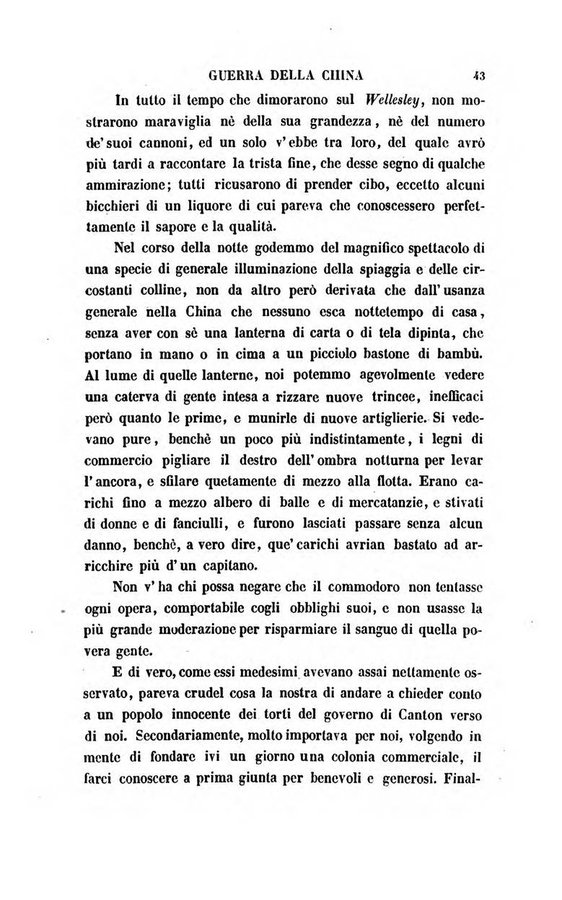 GUERRA DELLA CHINA 43

In tutto il tempo che dimorarono sul Wellesley, non mostrarono maraviglia nè della sua grandezza, nè del numero de' suoi cannoni, ed un solo v' ebbe tra loro, del quale avrò più tardi a raccontare la trista fine, che desse segno di qualche ammirazione; tutti ricusarono di prender cibo, eccetto alcuni bicchieri di un liquore di cui pareva che conoscessero perfettamente il sapore e la qualità.

Nel corso della notte godemmo del magnifico spettacolo di una specie di generale illuminazione della spiaggia e delle circostanti colline, non da altro però derivata che dall' usanza generale nella China che nessuno esca nottetempo di casa, senza aver con sè una lanterna di carta o di tela dipinta, che portano in mano o in cima a un picciolo bastone di bambù. Al lume di quelle lanterne, noi potemmo agevolmente vedere una caterva di gente intesa a rizzare nuove trincee, inefficaci però quanto le prime, e munirle di nuove artiglierie. Si vedevano pure, benchè un poco più indistintamente, i legni di commercio pigliare il destro dell' ombra notturna per levar l' ancora, e sfilare quetamente di mezzo alla flotta. Erano carichi fino a mezzo albero di balle e di mercatanzie, e stivati di donne e di fanciulli, e furono lasciati passare senza alcun danno, benchè, a vero dire, que' carichi avrian bastato ad arricchire più d' un capitano.

Non v' ha chi possa negare che il commodoro non tentasse ogni opera, comportabile cogli obblighi suoi, e non usasse la più grande moderazione per risparmiare il sangue di quella povera gente.

E di vero, come essi medesimi avevano assai nettamente osservato, pareva crudel cosa la nostra di andare a chieder conto a un popolo innocente dei torti del governo di Canton verso di noi. Secondariamente, molto importava per noi, volgendo in mente di fondare ivi un giorno una colonia commerciale, il farci conoscere a prima giunta per benevoli e generosi. Final-